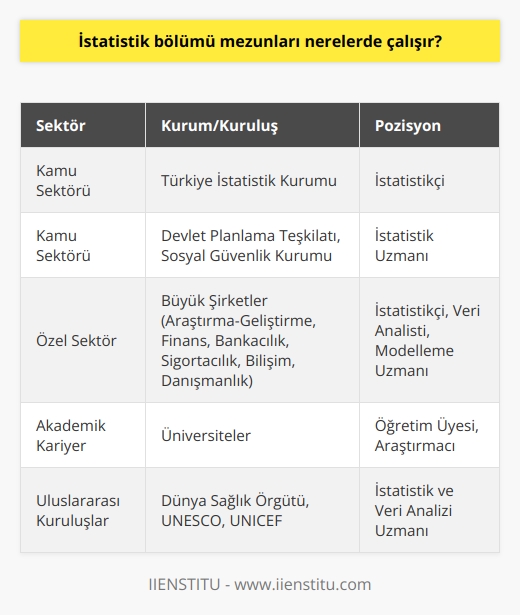 İstatistik bölümü mezunları nerelerde çalışır?

| Sektör | Kurum/Kuruluş | Pozisyon |
|---|---|---|
| Kamu Sektörü | Türkiye İstatistik Kurumu | İstatistikçi |
| Kamu Sektörü | Devlet Planlama Teşkilatı, Sosyal Güvenlik Kurumu | İstatistik Uzmanı |
| Özel Sektör | Büyük Şirketler (Araştırma-Geliştirme, Finans, Bankacılık, Sigortacılık, Bilişim, Danışmanlık) | İstatistikçi, Veri Analisti, Modelleme Uzmanı |
| Akademik Kariyer | Üniversiteler | Öğretim Üyesi, Araştırmacı |
| Uluslararası Kuruluşlar | Dünya Sağlık Örgütü, UNESCO, UNICEF | İstatistik ve Veri Analizi Uzmanı |

IIENSTITU - www.iienstitu.com